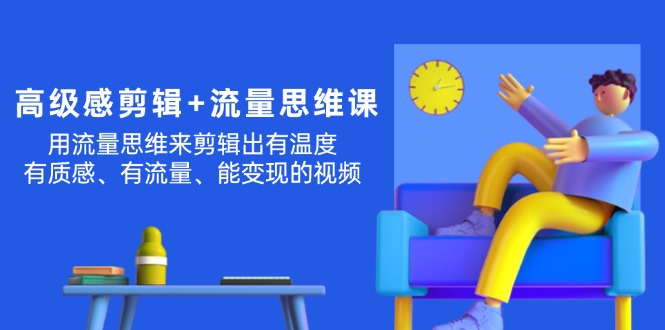 高级感剪辑+流量思维课

用流量思维来剪辑出有温度
有质感、有流量、能变现的视频